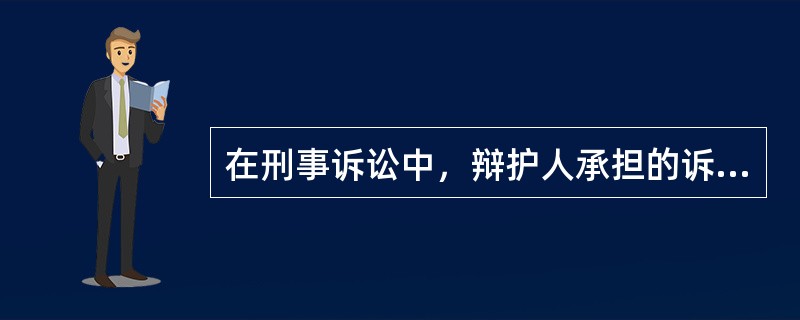 在刑事诉讼中，辩护人承担的诉...